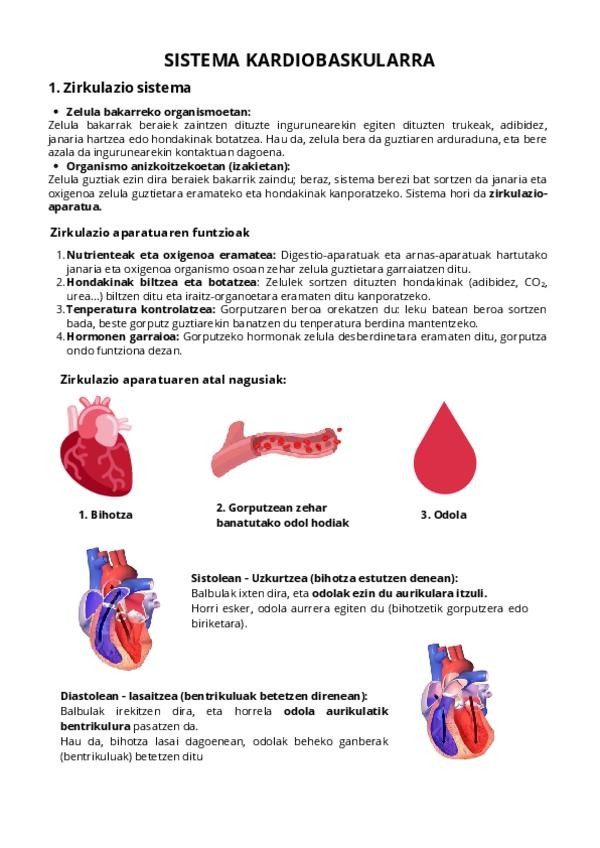 SISTEMA KARDIOBASKULARRA

1. Zirkulazio sistema

• Zelula bakarreko organismoetan:
Zelula bakarrak beraiek zaintzen dituzte ingurunearekin egiten dituzten trukeak, adibidez, janaria hartzea edo hondakinak botatzea. Hau da, zelula bera da guztiaren arduraduna, eta bere azala da ingurunearekin kontaktuan dagoena.
• Organismo anizkoitzekoetan (izakietan):
Zelula guztiak ezin dira beraiek bakarrik zaindu; beraz, sistema berezi bat sortzen da janaria eta oxigenoa zelula guztietara eramateko eta hondakinak kanporatzeko. Sistema hori da zirkulazio-aparatua.

Zirkulazio aparatuaren funtzioak

1. Nutrienteak eta oxigenoa eramatea: Digestio-aparatuak eta arnas-aparatuak hartutako janaria eta oxigenoa organismo osoan zehar zelula guztietara garraiatzen ditu.
2. Hondakinak biltzea eta botatzea: Zelulek sortzen dituzten hondakinak (adibidez, $CO_2$, urea...) biltzen ditu eta iraitz-organoetara eramaten ditu kanporatzeko.
3. Tenperatura kontrolatzea: Gorputzaren beroa orekatzen du: leku batean beroa sortzen bada, beste gorputz guztiarekin banatzen du tenperatura berdina mantentzeko.
4. Hormonen garraioa: Gorputzeko hormonak zelula desberdinetara eramaten ditu, gorputza ondo funtziona dezan.

Zirkulazio aparatuaren atal nagusiak:

1. Bihotza

2. Gorputzean zehar banatutako odol hodiak

3. Odola

Sistolean - Uzkurtzea (bihotza estutzen denean):
Balbulak ixten dira, eta odolak ezin du aurikulara itzuli.
Horri esker, odola aurrera egiten du (bihotzetik gorputzera edo biriketara).

Diastolean - lasaitzea (bentrikuluak betetzen direnean):
Balbulak irekitzen dira, eta horrela odola aurikulatik bentrikulura pasatzen da.
Hau da, bihotza lasai dagoenean, odolak beheko ganberak (bentrikuluak) betetzen ditu